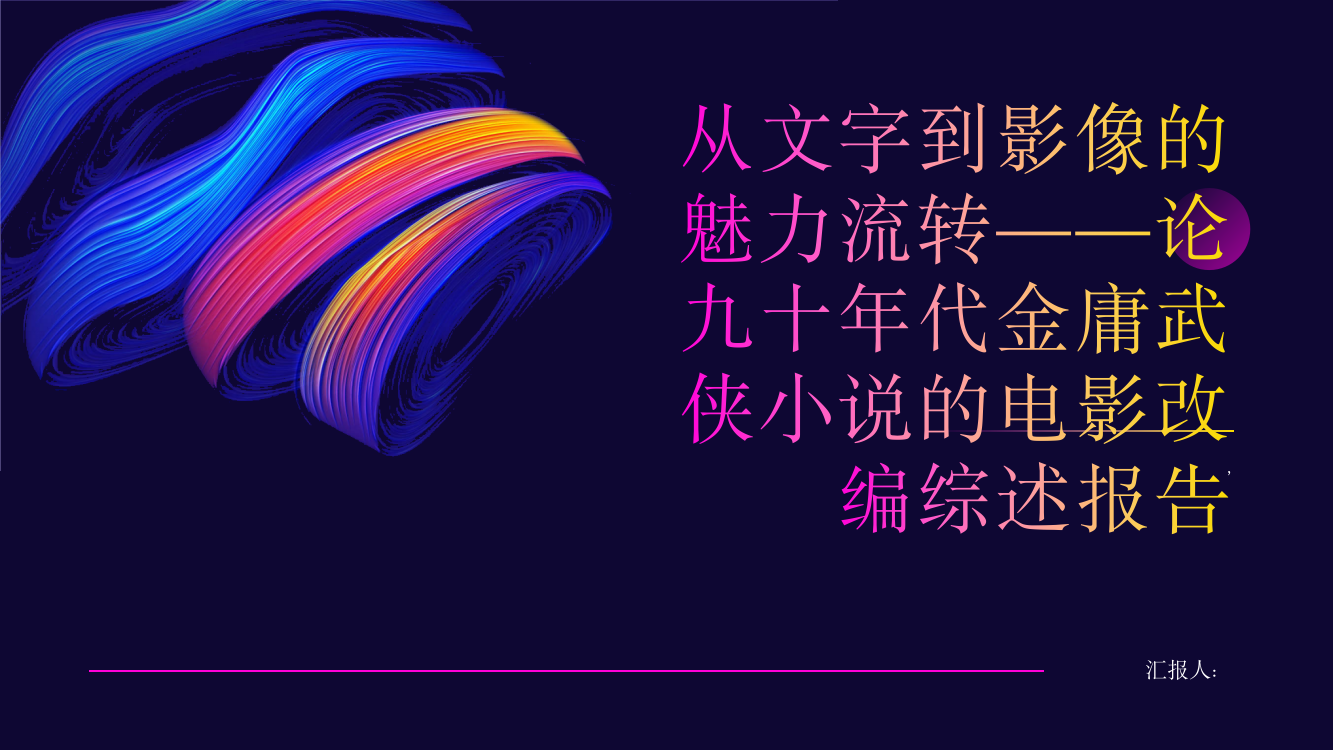 从文字到影像的魅力流转——论九十年代金庸武侠小说的电影改编综述报告

汇报人: